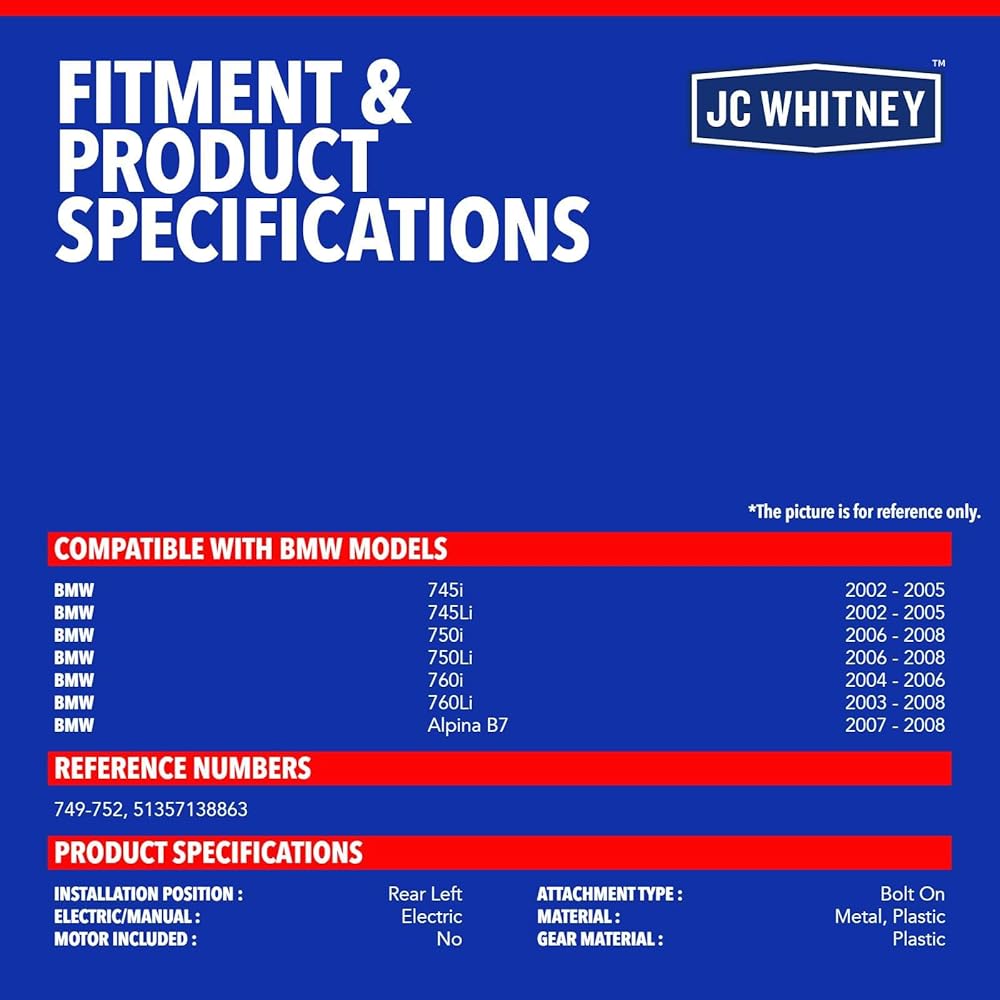 FITMENT &
PRODUCT
SPECIFICATIONS

JC WHITNEY™

*The picture is for reference only.

COMPATIBLE WITH BMW MODELS

BMW 745i 2002 - 2005
BMW 745Li 2002 - 2005
BMW 750i 2006 - 2008
BMW 750Li 2006 - 2008
BMW 760i 2004 - 2006
BMW 760Li 2003 - 2008
BMW Alpina B7 2007 - 2008

REFERENCE NUMBERS

749-752, 51357138863

PRODUCT SPECIFICATIONS

INSTALLATION POSITION : Rear Left
ELECTRIC/MANUAL : Electric
MOTOR INCLUDED : No

ATTACHMENT TYPE : Bolt On
MATERIAL : Metal, Plastic
GEAR MATERIAL : Plastic